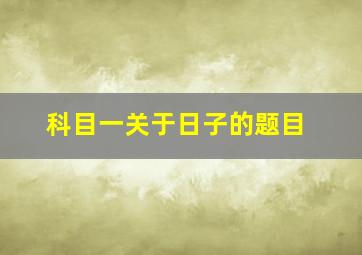 科目一关于日子的题目